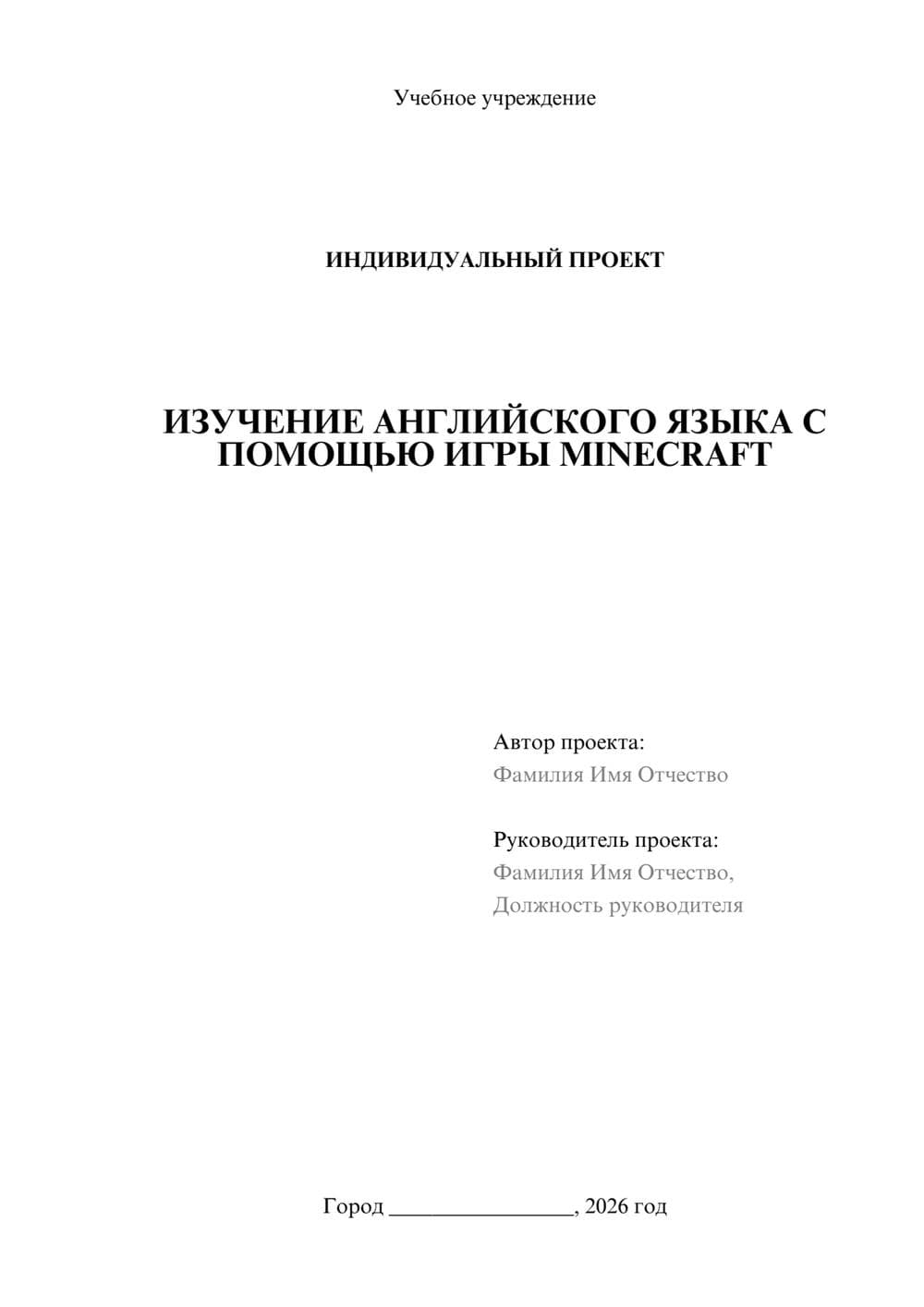 Учебное учреждение

ИНДИВИДУАЛЬНЫЙ ПРОЕКТ

ИЗУЧЕНИЕ АНГЛИЙСКОГО ЯЗЫКА С ПОМОЩЬЮ ИГРЫ MINECRAFT

Автор проекта:
Фамилия Имя Отчество

Руководитель проекта:
Фамилия Имя Отчество,
Должность руководителя

Город ________________, 2026 год